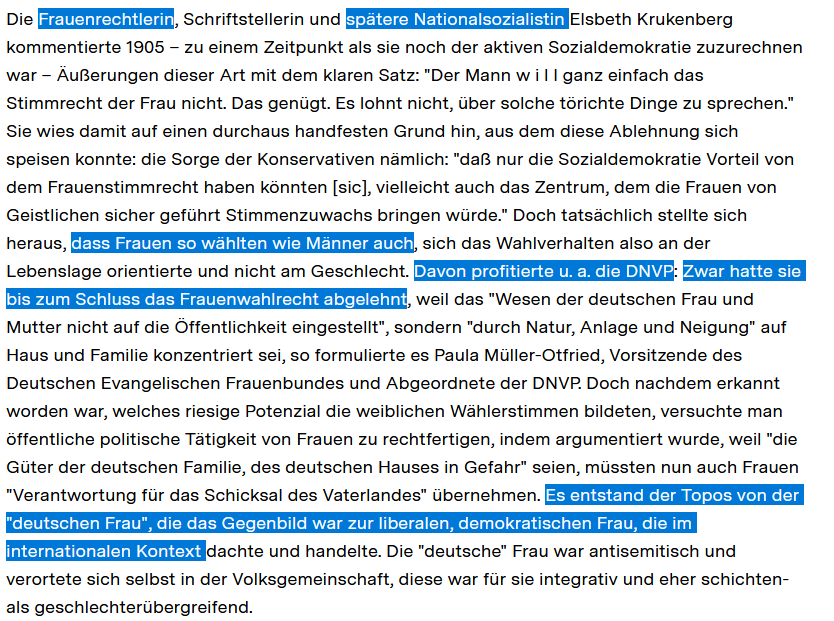 Die Frauenrechtlerin, Schriftstellerin und spätere Nationalsozialistin Elsbeth Krukenberg kommentierte 1905 – zu einem Zeitpunkt als sie noch der aktiven Sozialdemokratie zuzurechnen war – Äußerungen dieser Art mit dem klaren Satz: "Der Mann w i l l ganz einfach das Stimmrecht der Frau nicht. Das genügt. Es lohnt nicht, über solche törichte Dinge zu sprechen." Sie wies damit auf einen durchaus handfesten Grund hin, aus dem diese Ablehnung sich speisen konnte: die Sorge der Konservativen nämlich: "daß nur die Sozialdemokratie Vorteil von dem Frauenstimmrecht haben könnten [sic], vielleicht auch das Zentrum, dem die Frauen von Geistlichen sicher geführt Stimmenzuwachs bringen würde." Doch tatsächlich stellte sich heraus, dass Frauen so wählten wie Männer auch, sich das Wahlverhalten also an der Lebenslage orientierte und nicht am Geschlecht. Davon profitierte u. a. die DNVP: Zwar hatte sie bis zum Schluss das Frauenwahlrecht abgelehnt, weil das "Wesen der deutschen Frau und Mutter nicht auf die Öffentlichkeit eingestellt", sondern "durch Natur, Anlage und Neigung" auf Haus und Familie konzentriert sei, so formulierte es Paula Müller-Otfried, Vorsitzende des Deutschen Evangelischen Frauenbundes und Abgeordnete der DNVP. Doch nachdem erkannt worden war, welches riesige Potenzial die weiblichen Wählerstimmen bildeten, versuchte man öffentliche politische Tätigkeit von Frauen zu rechtfertigen, indem argumentiert wurde, weil "die Güter der deutschen Familie, des deutschen Hauses in Gefahr" seien, müssten nun auch Frauen "Verantwortung für das Schicksal des Vaterlandes" übernehmen. Es entstand der Topos von der "deutschen Frau", die das Gegenbild war zur liberalen, demokratischen Frau, die im internationalen Kontext dachte und handelte. Die "deutsche" Frau war antisemitisch und verortete sich selbst in der Volksgemeinschaft, diese war für sie integrativ und eher schichten- als geschlechterübergreifend.